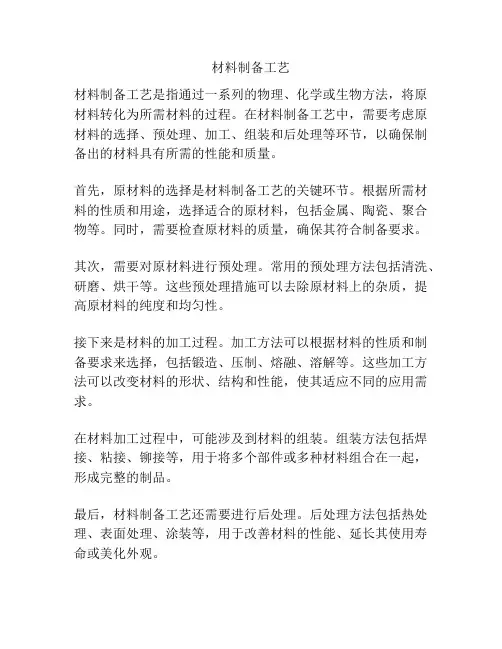 材料制备工艺

材料制备工艺是指通过一系列的物理、化学或生物方法，将原材料转化为所需材料的过程。在材料制备工艺中，需要考虑原材料的选择、预处理、加工、组装和后处理等环节，以确保制备出的材料具有所需的性能和质量。

首先，原材料的选择是材料制备工艺的关键环节。根据所需材料的性质和用途，选择适合的原材料，包括金属、陶瓷、聚合物等。同时，需要检查原材料的质量，确保其符合制备要求。

其次，需要对原材料进行预处理。常用的预处理方法包括清洗、研磨、烘干等。这些预处理措施可以去除原材料上的杂质，提高原材料的纯度和均匀性。

接下来是材料的加工过程。加工方法可以根据材料的性质和制备要求来选择，包括锻造、压制、熔融、溶解等。这些加工方法可以改变材料的形状、结构和性能，使其适应不同的应用需求。

在材料加工过程中，可能涉及到材料的组装。组装方法包括焊接、粘接、铆接等，用于将多个部件或多种材料组合在一起，形成完整的制品。

最后，材料制备工艺还需要进行后处理。后处理方法包括热处理、表面处理、涂装等，用于改善材料的性能、延长其使用寿命或美化外观。